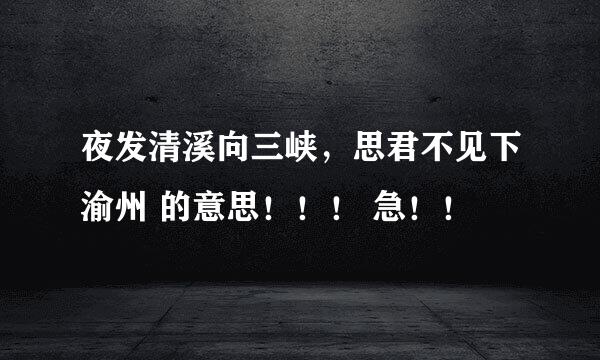 夜发清溪向三峡，思君不见下渝州 的意思！！！ 急！！